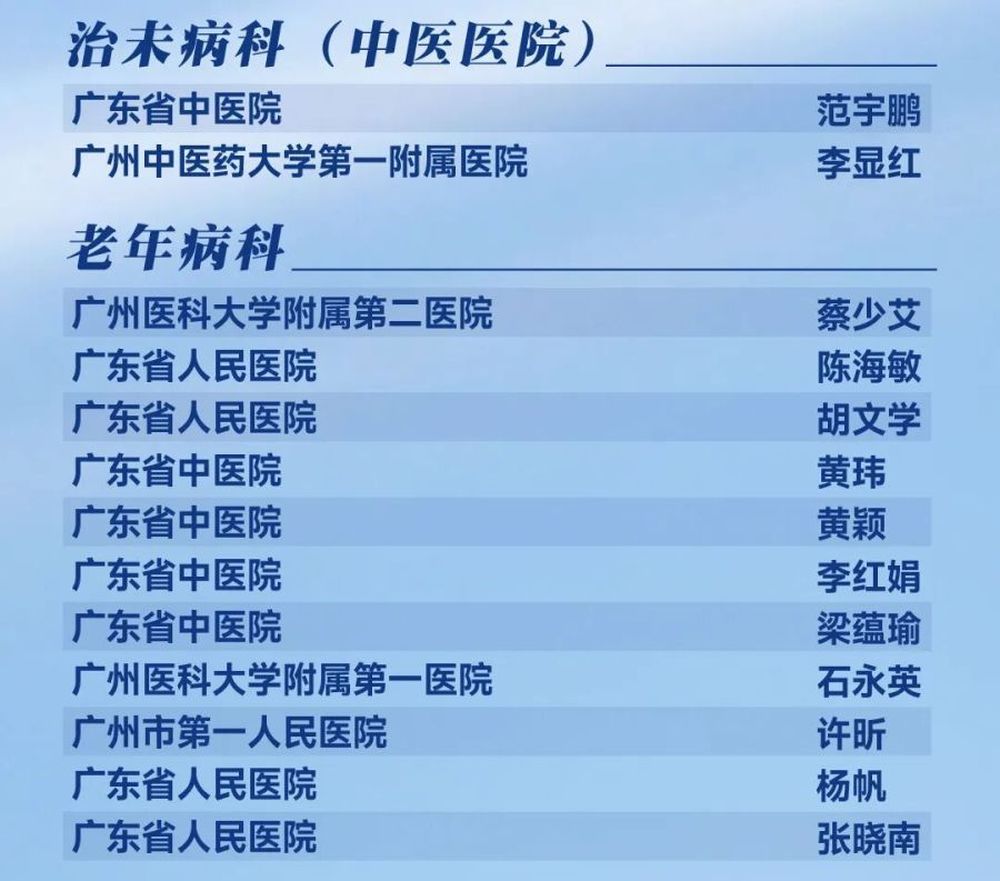 治未病科（中医医院）

广东省中医院 范宇鹏
广州中医药大学第一附属医院 李显红

老年病科

广州医科大学附属第二医院 蔡少艾
广东省人民医院 陈海敏
广东省人民医院 胡文学
广东省中医院 黄玮
广东省中医院 黄颖
广东省中医院 李红娟
广东省中医院 梁蕴瑜
广州医科大学附属第一医院 石永英
广州市第一人民医院 许昕
广东省人民医院 杨帆
广东省人民医院 张晓南